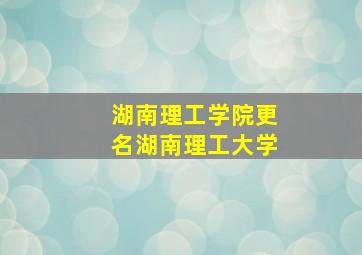 湖南理工学院更名湖南理工大学